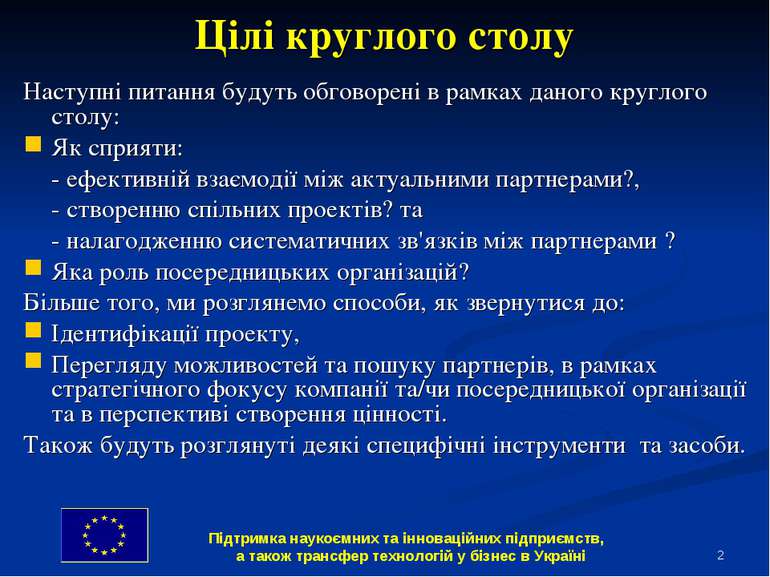 Цілі круглого столу

Наступні питання будуть обговорені в рамках даного круглого столу:

Як сприяти:

- ефективній взаємодії між актуальними партнерами?,

- створенню спільних проектів? та

- налагодженню систематичних зв'язків між партнерами ?

Яка роль посередницьких організацій?

Більше того, ми розглянемо способи, як звернутися до:

Ідентифікації проекту,

Перегляду можливостей та пошуку партнерів, в рамках стратегічного фокусу компанії та/чи посередницької організації та в перспективі створення цінності.

Також будуть розглянуті деякі специфічні інструменти та засоби.

Підтримка наукоємних та інноваційних підприємств, а також трансфер технологій у бізнес в Україні

2